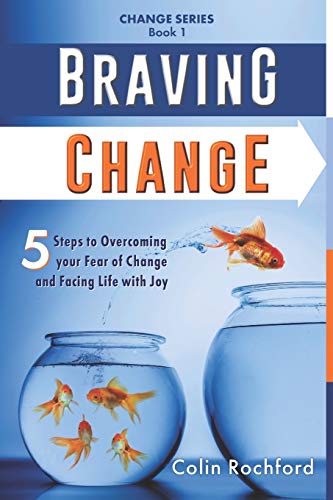 CHANGE SERIES
Book 1

BRAVING

CHANGE

5 Steps to Overcoming your Fear of Change and Facing Life with Joy

Colin Rochford